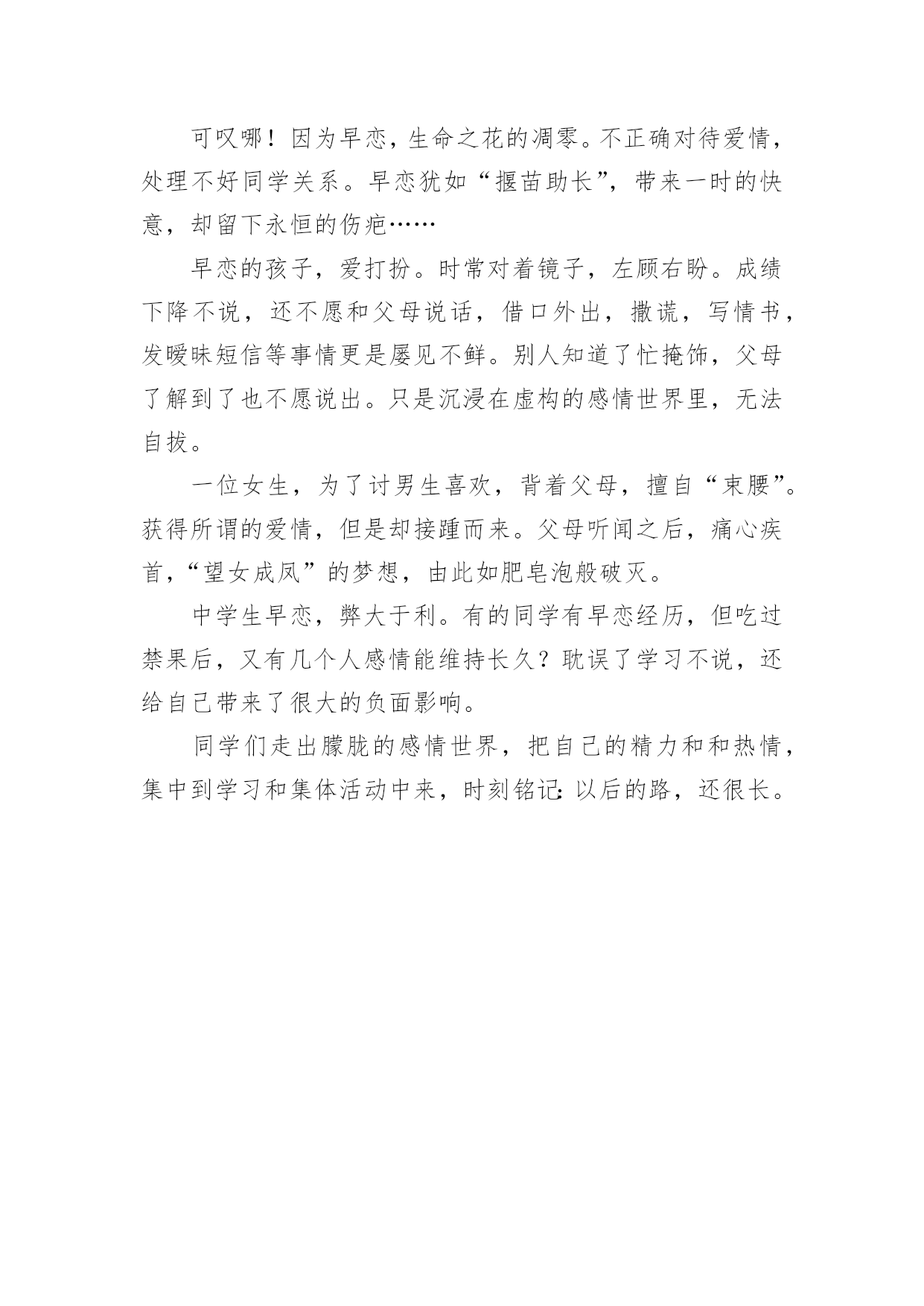 可叹哪！因为早恋，生命之花的凋零。不正确对待爱情，处理不好同学关系。早恋犹如“揠苗助长”，带来一时的快意，却留下永恒的伤疤……

早恋的孩子，爱打扮。时常对着镜子，左顾右盼。成绩下降不说，还不愿和父母说话，借口外出，撒谎，写情书，发暧昧短信等事情更是屡见不鲜。别人知道了忙掩饰，父母了解到了也不愿说出。只是沉浸在虚构的感情世界里，无法自拔。

一位女生，为了讨男生喜欢，背着父母，擅自“束腰”。获得所谓的爱情，但是却接踵而来。父母听闻之后，痛心疾首，“望女成凤”的梦想，由此如肥皂泡般破灭。

中学生早恋，弊大于利。有的同学有早恋经历，但吃过禁果后，又有几个人感情能维持长久？耽误了学习不说，还给自己带来了很大的负面影响。

同学们走出朦胧的感情世界，把自己的精力和和热情，集中到学习和集体活动中来，时刻铭记：以后的路，还很长。